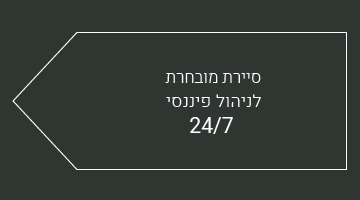 סיירת מובחרת
לניהול פיננסי
24/7